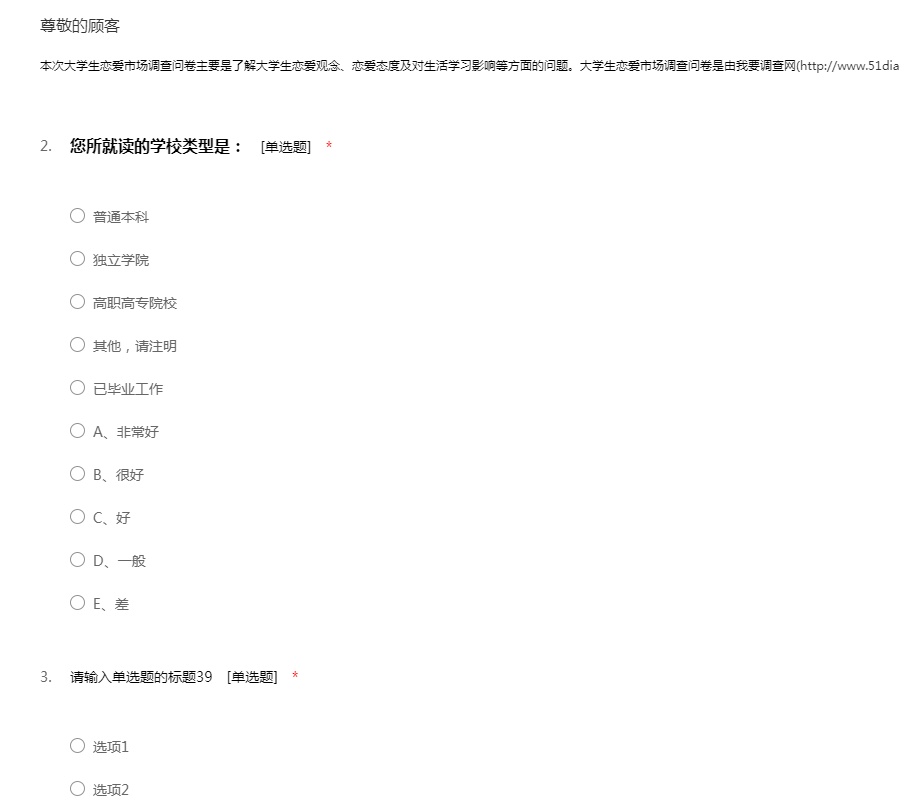 尊敬的顾客

本次大学生恋爱市场调查问卷主要是了解大学生恋爱观念、恋爱态度及对生活学习影响等方面的问题。大学生恋爱市场调查问卷是由我要调查网(http://www.51dia

2. 您所就读的学校类型是： [单选题] *

○ 普通本科

○ 独立学院

○ 高职高专院校

○ 其他，请注明

○ 已毕业工作

○ A、非常好

○ B、很好

○ C、好

○ D、一般

○ E、差

3. 请输入单选题的标题39 [单选题] *

○ 选项1

○ 选项2